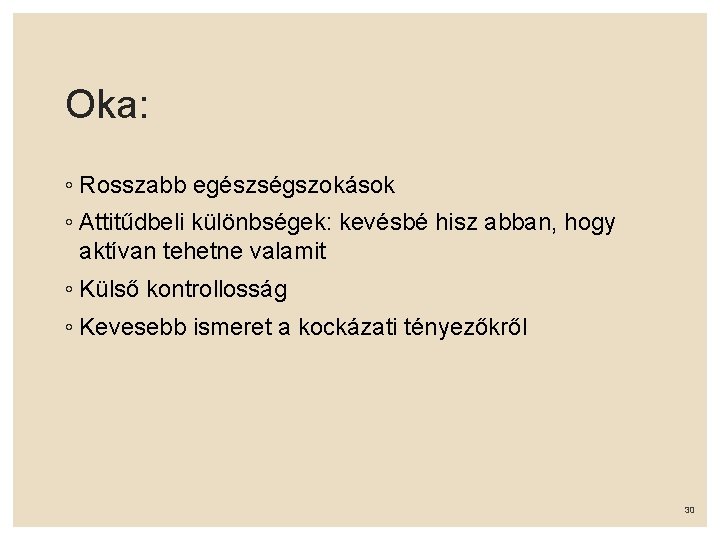 Oka:

◦ Rosszabb egészségszokások
◦ Attitűdbeli különbségek: kevésbé hisz abban, hogy aktívan tehetne valamit
◦ Külső kontrollosság
◦ Kevesebb ismeret a kockázati tényezőkről

30